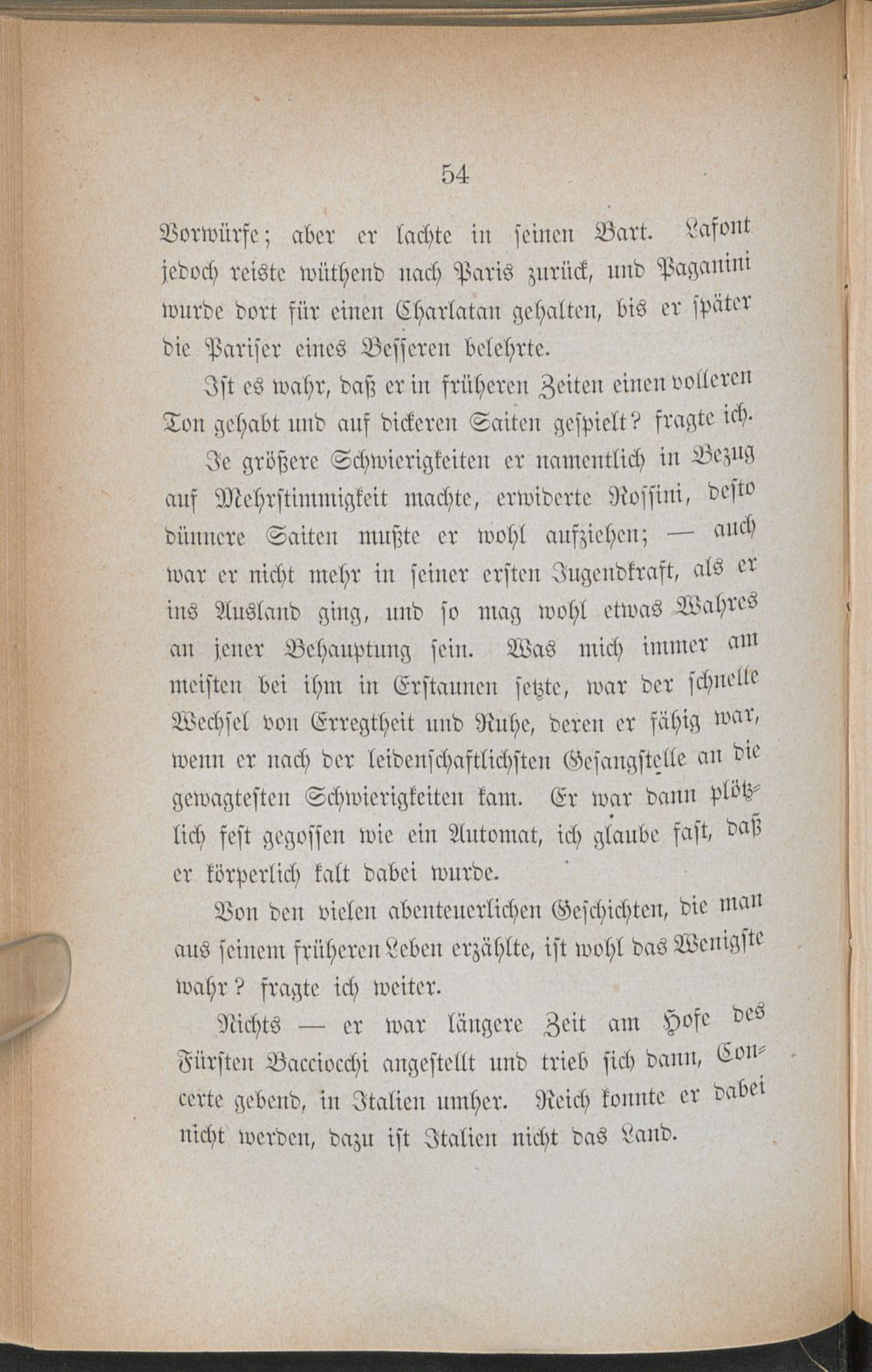 54

Vorwürfe; aber er lachte in seinen Bart. Lafont jedoch reiste wüthend nach Paris zurück, und Paganini wurde dort für einen Charlatan gehalten, bis er später die Pariser eines Besseren belehrte.

Ist es wahr, daß er in früheren Zeiten einen volleren Ton gehabt und auf dickeren Saiten gespielt? fragte ich.

Je größere Schwierigkeiten er namentlich in Bezug auf Mehrstimmigkeit machte, erwiderte Rossini, desto dünnere Saiten mußte er wohl aufziehen; — auch war er nicht mehr in seiner ersten Jugendkraft, als er ins Ausland ging, und so mag wohl etwas Wahres an jener Behauptung sein. Was mich immer am meisten bei ihm in Erstaunen setzte, war der schnelle Wechsel von Erregtheit und Ruhe, deren er fähig war, wenn er nach der leidenschaftlichsten Gesangstelle an die gewagtesten Schwierigkeiten kam. Er war dann plötzlich fest gegossen wie ein Automat, ich glaube fast, daß er körperlich kalt dabei wurde.

Von den vielen abenteuerlichen Geschichten, die man aus seinem früheren Leben erzählte, ist wohl das Wenigste wahr? fragte ich weiter.

Nichts — er war längere Zeit am Hofe des Fürsten Bacciocchi angestellt und trieb sich dann, Concerte gebend, in Italien umher. Reich konnte er dabei nicht werden, dazu ist Italien nicht das Land.